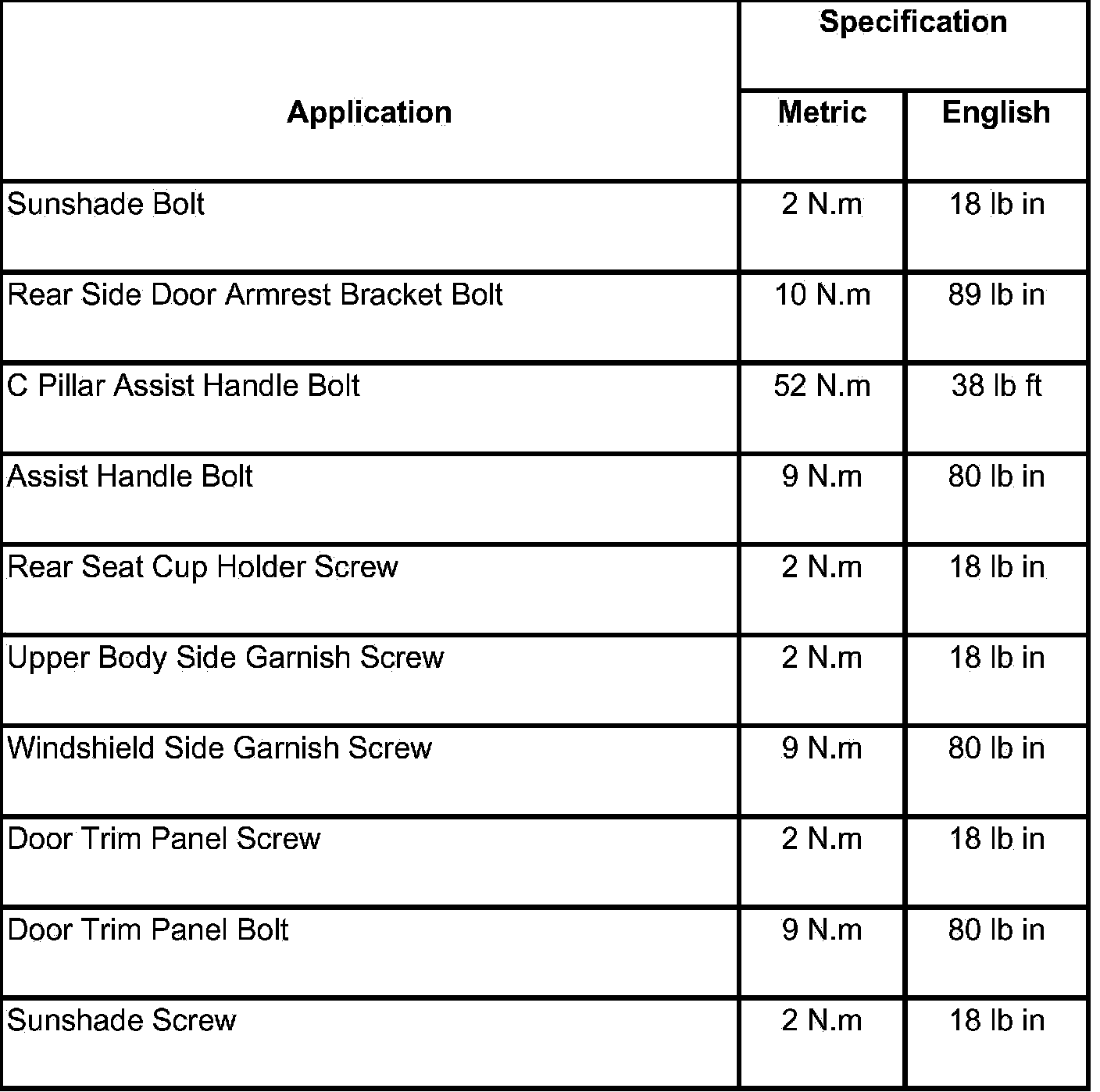 | Application | Specification | |
|---|---|---|
| | Metric | English |
| Sunshade Bolt | 2 N.m | 18 lb in |
| Rear Side Door Armrest Bracket Bolt | 10 N.m | 89 lb in |
| C Pillar Assist Handle Bolt | 52 N.m | 38 lb ft |
| Assist Handle Bolt | 9 N.m | 80 lb in |
| Rear Seat Cup Holder Screw | 2 N.m | 18 lb in |
| Upper Body Side Garnish Screw | 2 N.m | 18 lb in |
| Windshield Side Garnish Screw | 9 N.m | 80 lb in |
| Door Trim Panel Screw | 2 N.m | 18 lb in |
| Door Trim Panel Bolt | 9 N.m | 80 lb in |
| Sunshade Screw | 2 N.m | 18 lb in |